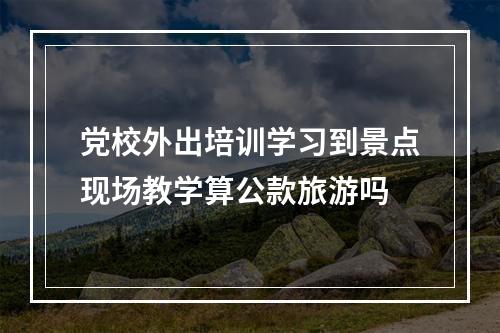 党校外出培训学习到景点现场教学算公款旅游吗